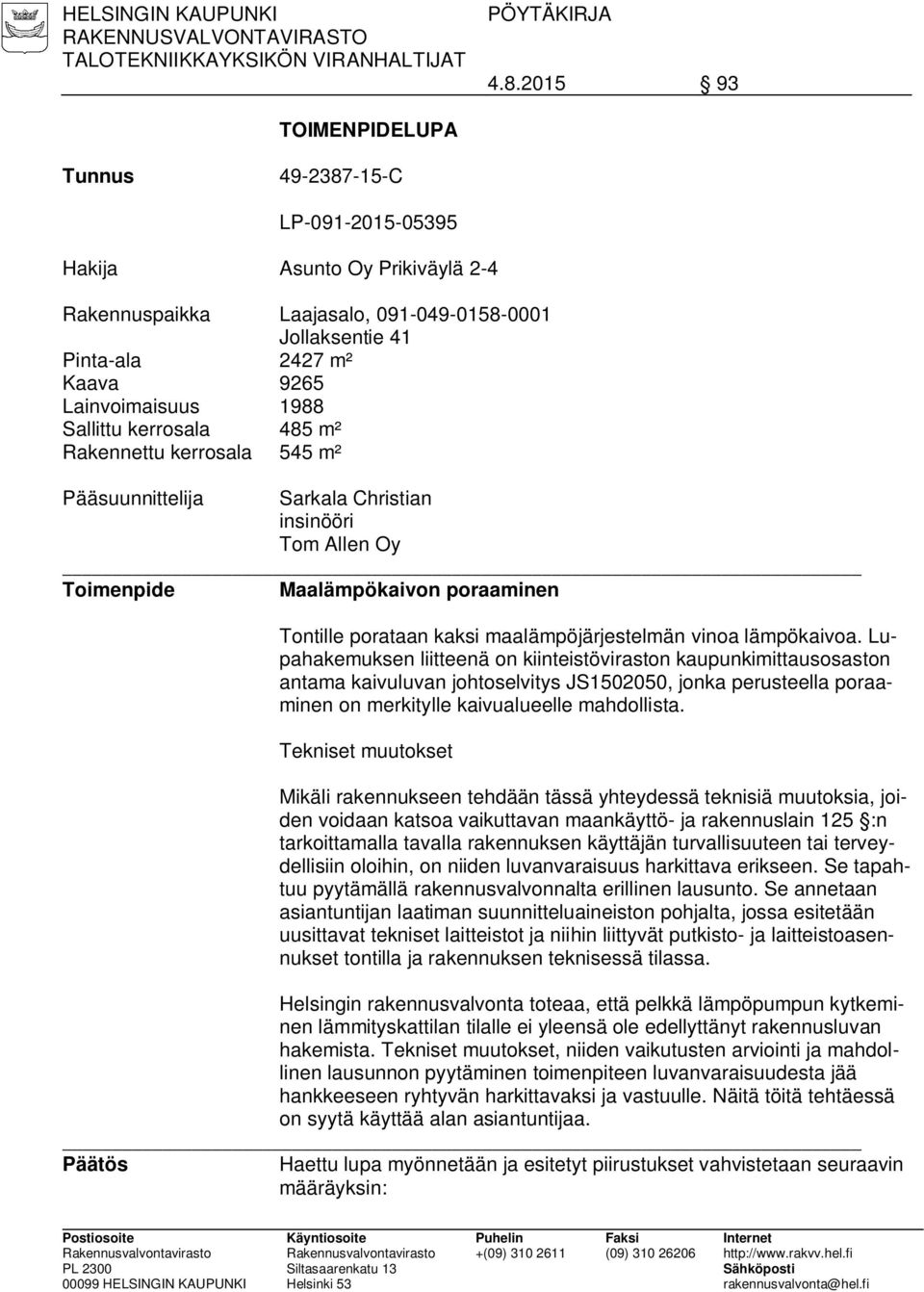 HELSINGIN KAUPUNKI
RAKENNUSVALVONTAVIRASTO
TALOTEKNIIKKAYKSIKÖN VIRANHALTIJAT

PÖYTÄKIRJA

4.8.2015 § 93

TOIMENPIDELUPA

Tunnus 49-2387-15-C

LP-091-2015-05395

Hakija Asunto Oy Prikiväylä 2-4

Rakennuspaikka Laajasalo, 091-049-0158-0001
Jollaksentie 41
Pinta-ala 2427 m²
Kaava 9265
Lainvoimaisuus 1988
Sallittu kerrosala 485 m²
Rakennettu kerrosala 545 m²

Pääsuunnittelija Sarkala Christian
insinööri
Tom Allen Oy

Toimenpide Maalämpökaivon poraaminen

Tontille porataan kaksi maalämpöjärjestelmän vinoa lämpökaivoa. Lupahakemuksen liitteenä on kiinteistöviraston kaupunkimittausosaston antama kaivuluvan johtoselvitys JS1502050, jonka perusteella poraaminen on merkitylle kaivualueelle mahdollista.

Tekniset muutokset

Mikäli rakennukseen tehdään tässä yhteydessä teknisiä muutoksia, joiden voidaan katsoa vaikuttavan maankäyttö- ja rakennuslain 125 §:n tarkoittamalla tavalla rakennuksen käyttäjän turvallisuuteen tai terveydellisiin oloihin, on niiden luvanvaraisuus harkittava erikseen. Se tapahtuu pyytämällä rakennusvalvonnalta erillinen lausunto. Se annetaan asiantuntijan laatiman suunnitteluaineiston pohjalta, jossa esitetään uusittavat tekniset laitteistot ja niihin liittyvät putkisto- ja laitteistoasennukset tontilla ja rakennuksen teknisessä tilassa.

Helsingin rakennusvalvonta toteaa, että pelkkä lämpöpumpun kytkeminen lämmityskattilan tilalle ei yleensä ole edellyttänyt rakennusluvan hakemista. Tekniset muutokset, niiden vaikutusten arviointi ja mahdollinen lausunnon pyytäminen toimenpiteen luvanvaraisuudesta jää hankkeeseen ryhtyvän harkittavaksi ja vastuulle. Näitä töitä tehtäessä on syytä käyttää alan asiantuntijaa.

Päätös Haettu lupa myönnetään ja esitetyt piirustukset vahvistetaan seuraavin määräyksin:

Postiosoite
Rakennusvalvontavirasto
PL 2300
00099 HELSINGIN KAUPUNKI

Käyntiosoite
Rakennusvalvontavirasto
Siltasaarenkatu 13
Helsinki 53

Puhelin
+(09) 310 2611

Faksi
(09) 310 26206

Internet
http://www.rakvv.hel.fi
Sähköposti
rakennusvalvonta@hel.fi